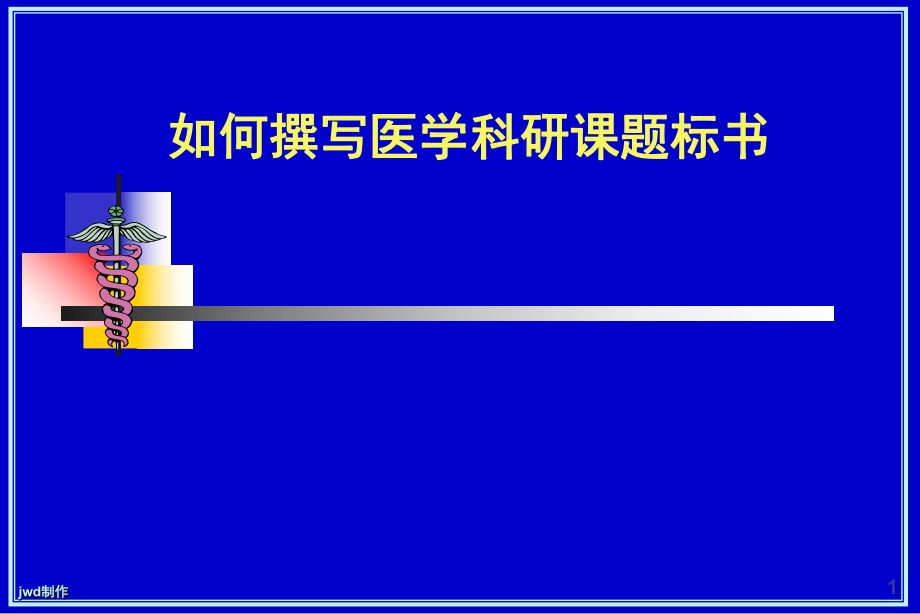 如何撰写医学科研课题标书

jwd制作

1